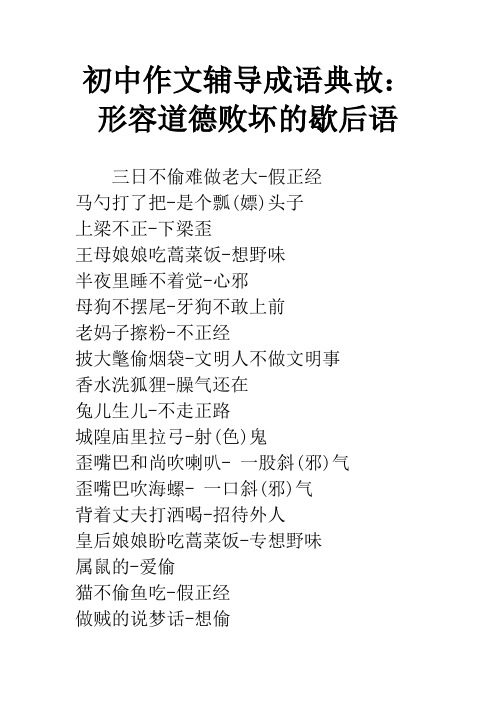 初中作文辅导成语典故：形容道德败坏的歇后语

三日不偷难做老大-假正经
马勺打了把-是个瓢(嫖)头子
上梁不正-下梁歪
王母娘娘吃蒿菜饭-想野味
半夜里睡不着觉-心邪
母狗不摆尾-牙狗不敢上前
老妈子擦粉-不正经
披大氅偷烟袋-文明人不做文明事
香水洗狐狸-臊气还在
兔儿生儿-不走正路
城隍庙里拉弓-射(色)鬼
歪嘴巴和尚吹喇叭- 一股斜(邪)气
歪嘴巴吹海螺- 一口斜(邪)气
背着丈夫打酒喝-招待外人
皇后娘娘盼吃蒿菜饭-专想野味
属鼠的-爱偷
猫不偷鱼吃-假正经
做贼的说梦话-想偷